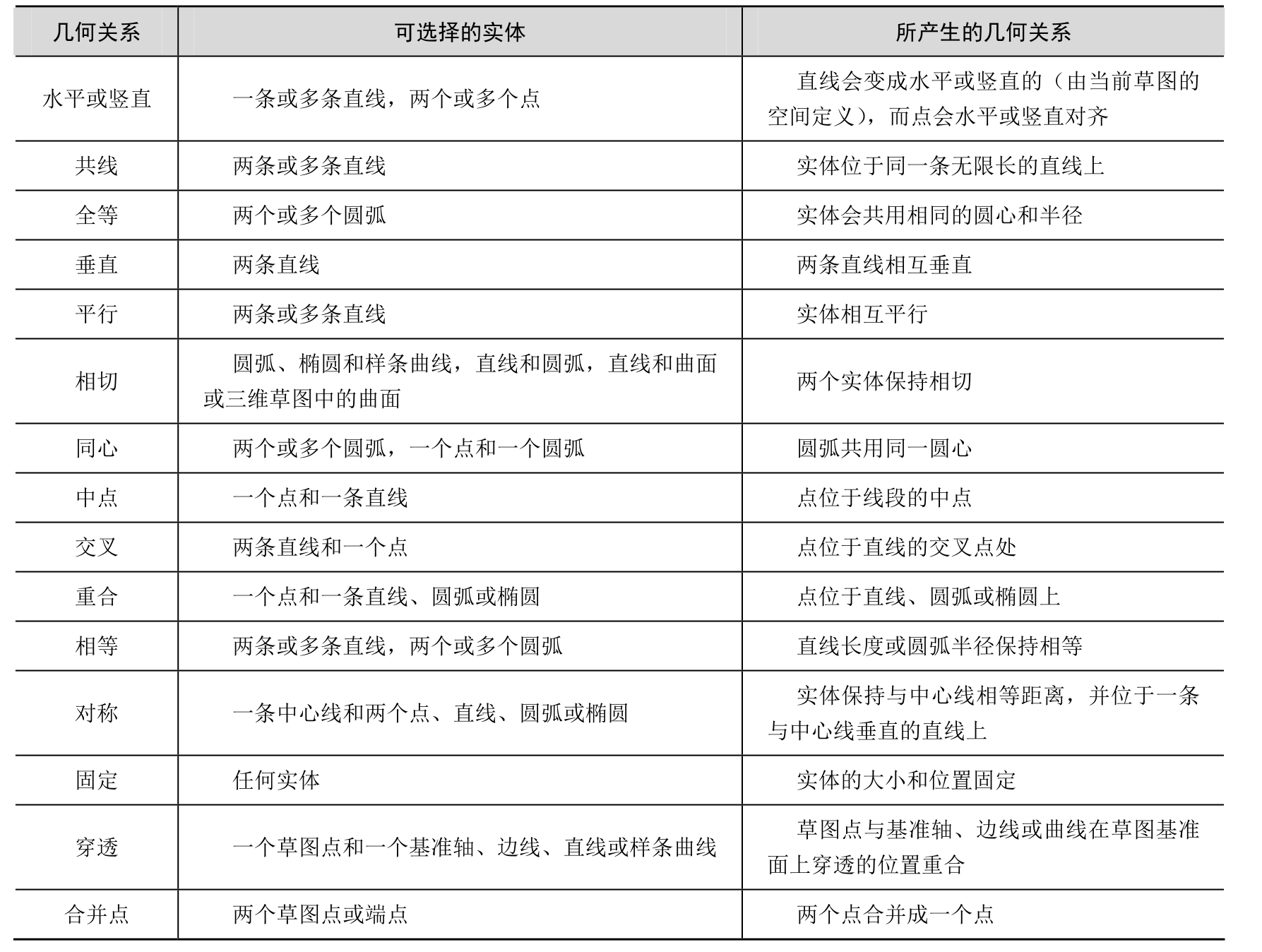 | 几何关系 | 可选择的实体 | 所产生的几何关系 |
|---|---|---|
| 水平或竖直 | 一条或多条直线，两个或多个点 | 直线会变成水平或竖直的（由当前草图的空间定义），而点会水平或竖直对齐 |
| 共线 | 两条或多条直线 | 实体位于同一条无限长的直线上 |
| 全等 | 两个或多个圆弧 | 实体会共用相同的圆心和半径 |
| 垂直 | 两条直线 | 两条直线相互垂直 |
| 平行 | 两条或多条直线 | 实体相互平行 |
| 相切 | 圆弧、椭圆和样条曲线，直线和圆弧，直线和曲面或三维草图中的曲面 | 两个实体保持相切 |
| 同心 | 两个或多个圆弧，一个点和一个圆弧 | 圆弧共用同一圆心 |
| 中点 | 一个点和一条直线 | 点位于线段的中点 |
| 交叉 | 两条直线和一个点 | 点位于直线的交叉点处 |
| 重合 | 一个点和一条直线、圆弧或椭圆 | 点位于直线、圆弧或椭圆上 |
| 相等 | 两条或多条直线，两个或多个圆弧 | 直线长度或圆弧半径保持相等 |
| 对称 | 一条中心线和两个点、直线、圆弧或椭圆 | 实体保持与中心线相等距离，并位于一条与中心线垂直的直线上 |
| 固定 | 任何实体 | 实体的大小和位置固定 |
| 穿透 | 一个草图点和一个基准轴、边线、直线或样条曲线 | 草图点与基准轴、边线或曲线在草图基准面上穿透的位置重合 |
| 合并点 | 两个草图点或端点 | 两个点合并成一个点 |